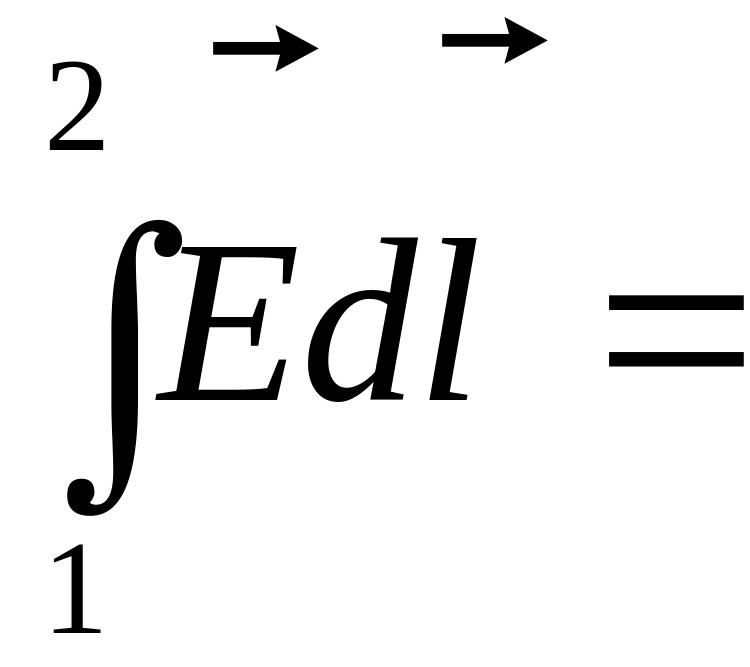 $\int_{1}^{2} \vec{E} d\vec{l} =$